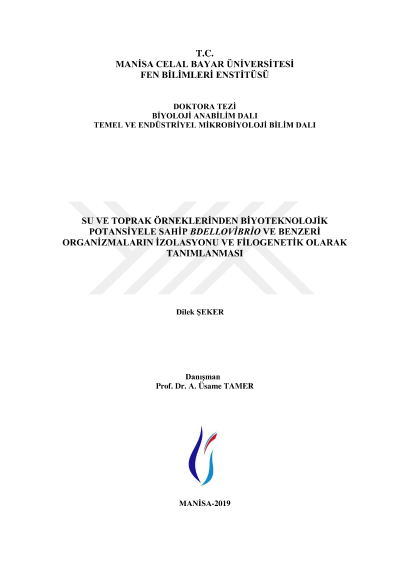 T.C.
MANİSA CELAL BAYAR ÜNİVERSİTESİ
FEN BİLİMLERİ ENSTİTÜSÜ

DOKTORA TEZİ
BİYOLOJİ ANABİLİM DALI
TEMEL VE ENDÜSTRİYEL MİKROBİYOLOJİ BİLİM DALI

SU VE TOPRAK ÖRNEKLERİNDEN BİYOTEKNOLOJİK POTANSİYELE SAHİP BDELLOVİBRİO VE BENZERİ ORGANİZMALARIN İZOLASYONU VE FİLOGENETİK OLARAK TANIMLANMASI

Dilek ŞEKER

Danışman
Prof. Dr. A. Üsame TAMER

MANİSA-2019